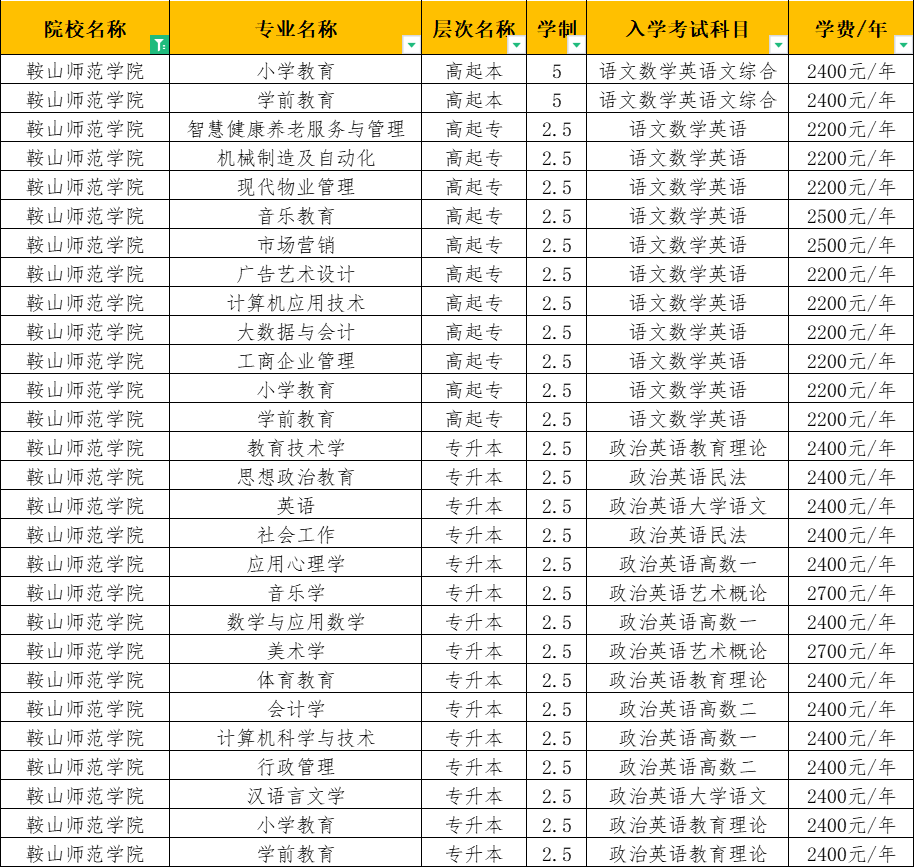 | 院校名称 | 专业名称 | 层次名称 | 学制 | 入学考试科目 | 学费/年 |
|---|---|---|---|---|---|
| 鞍山师范学院 | 小学教育 | 高起本 | 5 | 语文数学英语文综合 | 2400元/年 |
| 鞍山师范学院 | 学前教育 | 高起本 | 5 | 语文数学英语文综合 | 2400元/年 |
| 鞍山师范学院 | 智慧健康养老服务与管理 | 高起专 | 2.5 | 语文数学英语 | 2200元/年 |
| 鞍山师范学院 | 机械制造及自动化 | 高起专 | 2.5 | 语文数学英语 | 2200元/年 |
| 鞍山师范学院 | 现代物业管理 | 高起专 | 2.5 | 语文数学英语 | 2200元/年 |
| 鞍山师范学院 | 音乐教育 | 高起专 | 2.5 | 语文数学英语 | 2500元/年 |
| 鞍山师范学院 | 市场营销 | 高起专 | 2.5 | 语文数学英语 | 2500元/年 |
| 鞍山师范学院 | 广告艺术设计 | 高起专 | 2.5 | 语文数学英语 | 2200元/年 |
| 鞍山师范学院 | 计算机应用技术 | 高起专 | 2.5 | 语文数学英语 | 2200元/年 |
| 鞍山师范学院 | 大数据与会计 | 高起专 | 2.5 | 语文数学英语 | 2200元/年 |
| 鞍山师范学院 | 工商企业管理 | 高起专 | 2.5 | 语文数学英语 | 2200元/年 |
| 鞍山师范学院 | 小学教育 | 高起专 | 2.5 | 语文数学英语 | 2200元/年 |
| 鞍山师范学院 | 学前教育 | 高起专 | 2.5 | 语文数学英语 | 2200元/年 |
| 鞍山师范学院 | 教育技术学 | 专升本 | 2.5 | 政治英语教育理论 | 2400元/年 |
| 鞍山师范学院 | 思想政治教育 | 专升本 | 2.5 | 政治英语民法 | 2400元/年 |
| 鞍山师范学院 | 英语 | 专升本 | 2.5 | 政治英语大学语文 | 2400元/年 |
| 鞍山师范学院 | 社会工作 | 专升本 | 2.5 | 政治英语民法 | 2400元/年 |
| 鞍山师范学院 | 应用心理学 | 专升本 | 2.5 | 政治英语高数一 | 2400元/年 |
| 鞍山师范学院 | 音乐学 | 专升本 | 2.5 | 政治英语艺术概论 | 2700元/年 |
| 鞍山师范学院 | 数学与应用数学 | 专升本 | 2.5 | 政治英语高数一 | 2400元/年 |
| 鞍山师范学院 | 美术学 | 专升本 | 2.5 | 政治英语艺术概论 | 2700元/年 |
| 鞍山师范学院 | 体育教育 | 专升本 | 2.5 | 政治英语教育理论 | 2400元/年 |
| 鞍山师范学院 | 会计学 | 专升本 | 2.5 | 政治英语高数二 | 2400元/年 |
| 鞍山师范学院 | 计算机科学与技术 | 专升本 | 2.5 | 政治英语高数一 | 2400元/年 |
| 鞍山师范学院 | 行政管理 | 专升本 | 2.5 | 政治英语高数二 | 2400元/年 |
| 鞍山师范学院 | 汉语言文学 | 专升本 | 2.5 | 政治英语大学语文 | 2400元/年 |
| 鞍山师范学院 | 小学教育 | 专升本 | 2.5 | 政治英语教育理论 | 2400元/年 |
| 鞍山师范学院 | 学前教育 | 专升本 | 2.5 | 政治英语教育理论 | 2400元/年 |